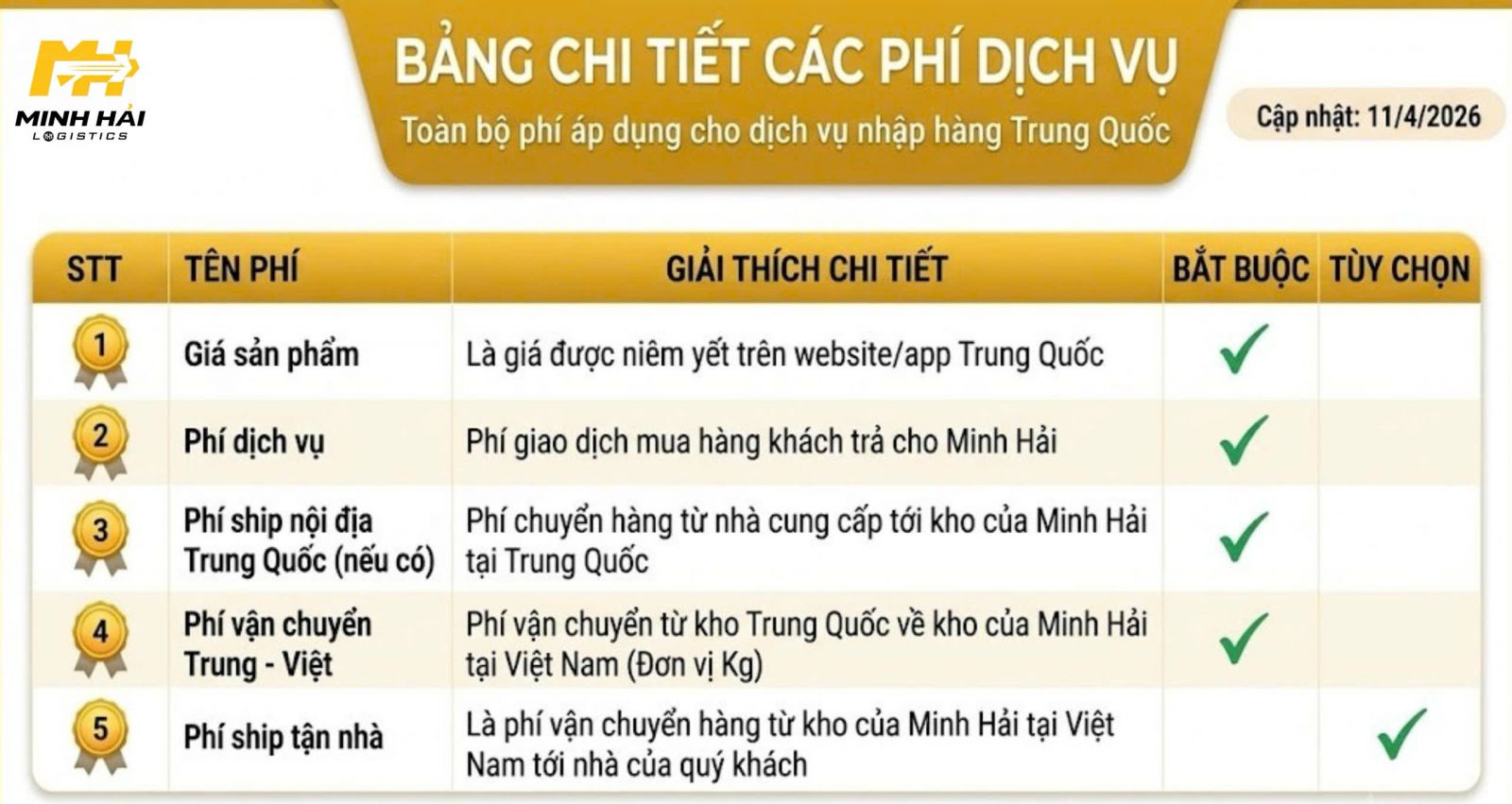 MH
MINH HẢI
LOGISTICS

BẢNG CHI TIẾT CÁC PHÍ DỊCH VỤ
Toàn bộ phí áp dụng cho dịch vụ nhập hàng Trung Quốc

Cập nhật: 11/4/2026

| STT | TÊN PHÍ | GIẢI THÍCH CHI TIẾT | BẮT BUỘC | TÙY CHỌN |
|---|---|---|---|---|
| 1 | Giá sản phẩm | Là giá được niêm yết trên website/app Trung Quốc | ✓ | |
| 2 | Phí dịch vụ | Phí giao dịch mua hàng khách trả cho Minh Hải | ✓ | |
| 3 | Phí ship nội địa Trung Quốc (nếu có) | Phí chuyển hàng từ nhà cung cấp tới kho của Minh Hải tại Trung Quốc | ✓ | |
| 4 | Phí vận chuyển Trung - Việt | Phí vận chuyển từ kho Trung Quốc về kho của Minh Hải tại Việt Nam (Đơn vị Kg) | ✓ | |
| 5 | Phí ship tận nhà | Là phí vận chuyển hàng từ kho của Minh Hải tại Việt Nam tới nhà của quý khách | | ✓ |